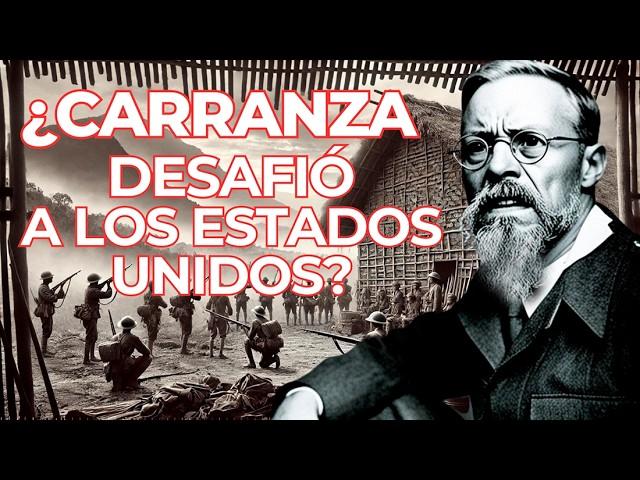 ¿CARRANZA DESAFIÓ A LOS ESTADOS UNIDOS?